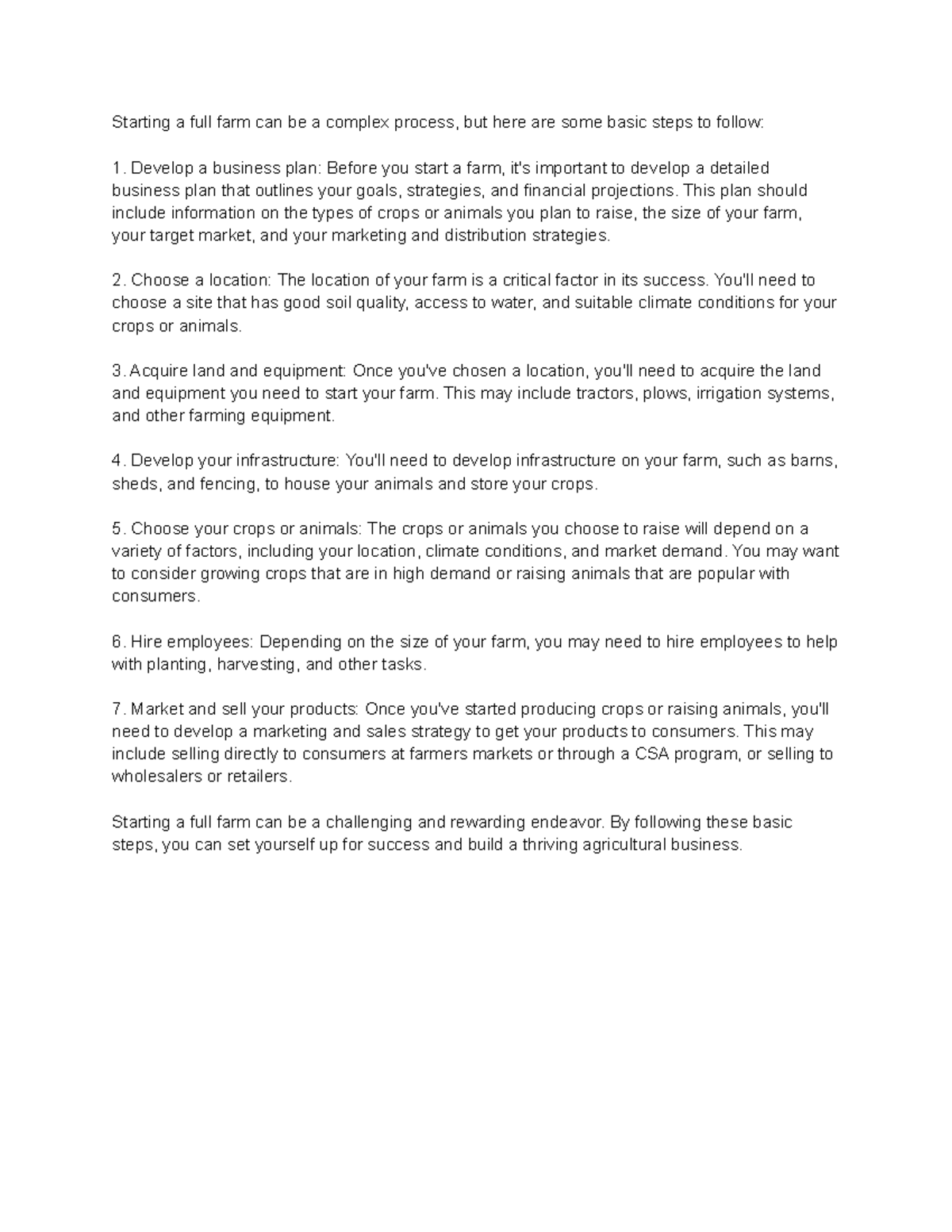 Starting a full farm can be a complex process, but here are some basic steps to follow:

1. Develop a business plan: Before you start a farm, it's important to develop a detailed business plan that outlines your goals, strategies, and financial projections. This plan should include information on the types of crops or animals you plan to raise, the size of your farm, your target market, and your marketing and distribution strategies.

2. Choose a location: The location of your farm is a critical factor in its success. You'll need to choose a site that has good soil quality, access to water, and suitable climate conditions for your crops or animals.

3. Acquire land and equipment: Once you've chosen a location, you'll need to acquire the land and equipment you need to start your farm. This may include tractors, plows, irrigation systems, and other farming equipment.

4. Develop your infrastructure: You'll need to develop infrastructure on your farm, such as barns, sheds, and fencing, to house your animals and store your crops.

5. Choose your crops or animals: The crops or animals you choose to raise will depend on a variety of factors, including your location, climate conditions, and market demand. You may want to consider growing crops that are in high demand or raising animals that are popular with consumers.

6. Hire employees: Depending on the size of your farm, you may need to hire employees to help with planting, harvesting, and other tasks.

7. Market and sell your products: Once you've started producing crops or raising animals, you'll need to develop a marketing and sales strategy to get your products to consumers. This may include selling directly to consumers at farmers markets or through a CSA program, or selling to wholesalers or retailers.

Starting a full farm can be a challenging and rewarding endeavor. By following these basic steps, you can set yourself up for success and build a thriving agricultural business.